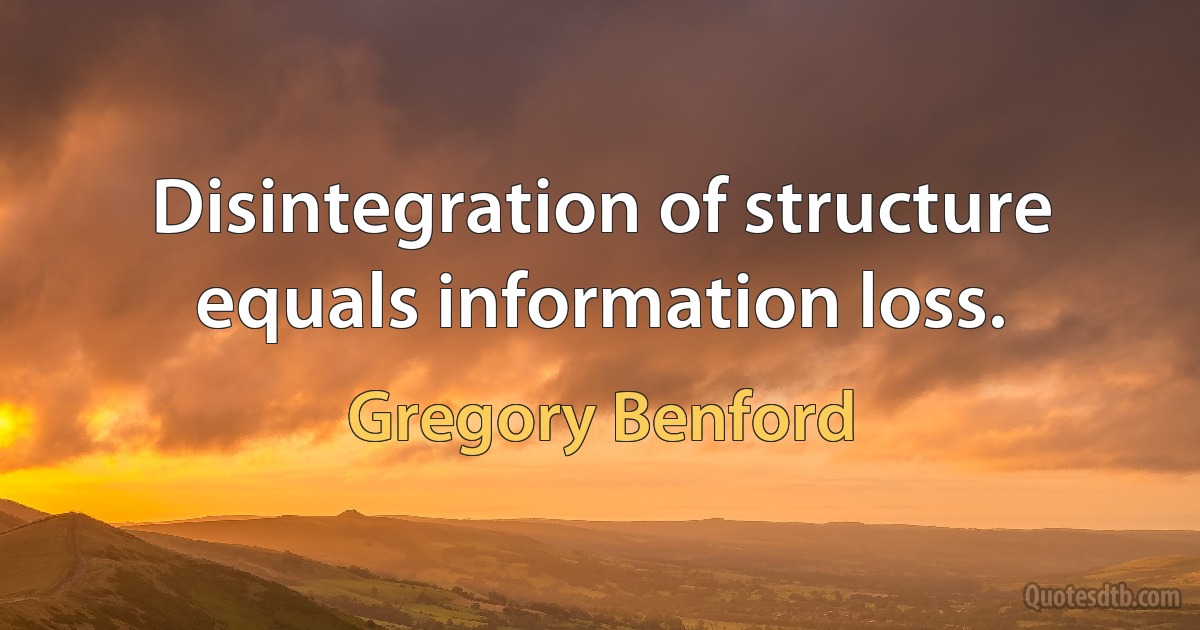 Disintegration of structure equals information loss.

Gregory Benford

Quotesdtb.com